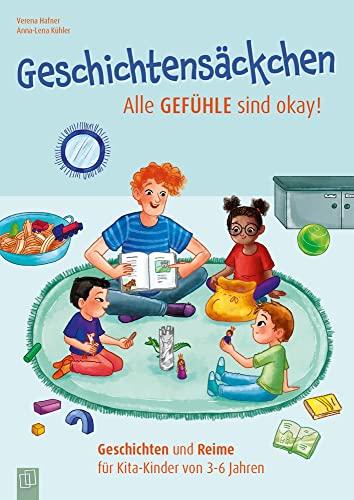 Verena Hafner
Anna-Lena Kühler

Geschichtensäckchen

Alle GEFÜHLE sind okay!

Geschichten und Reime
für Kita-Kinder von 3-6 Jahren